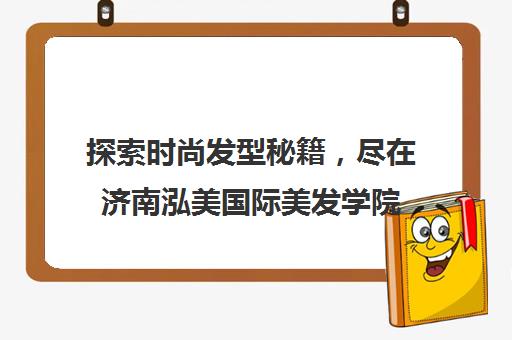 探索时尚发型秘籍，尽在济南泓美国际美发学院